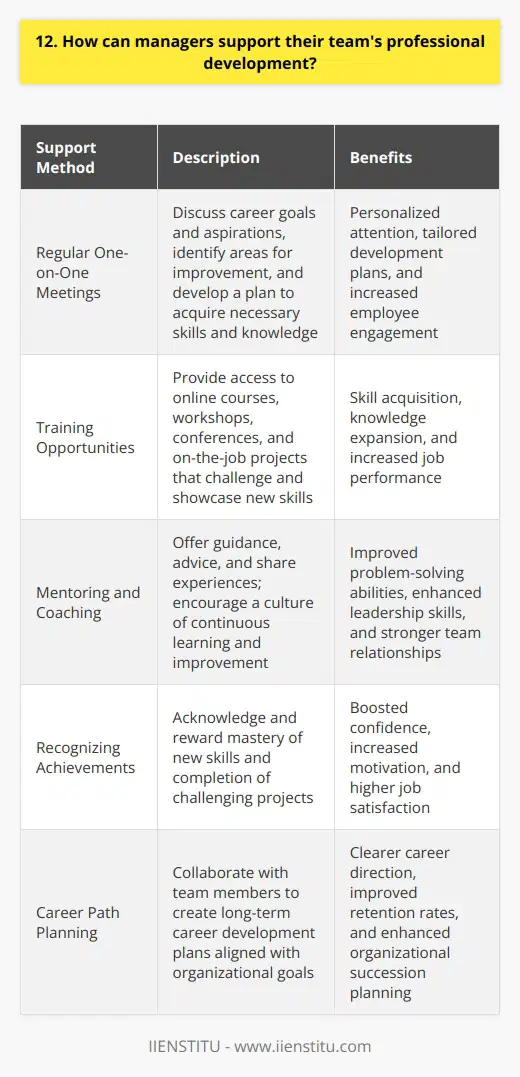 12. How can managers support their team's professional development?

| Support Method | Description | Benefits |
|---|---|---|
| Regular One-on-One Meetings | Discuss career goals and aspirations, identify areas for improvement, and develop a plan to acquire necessary skills and knowledge | Personalized attention, tailored development plans, and increased employee engagement |
| Training Opportunities | Provide access to online courses, workshops, conferences, and on-the-job projects that challenge and showcase new skills | Skill acquisition, knowledge expansion, and increased job performance |
| Mentoring and Coaching | Offer guidance, advice, and share experiences; encourage a culture of continuous learning and improvement | Improved problem-solving abilities, enhanced leadership skills, and stronger team relationships |
| Recognizing Achievements | Acknowledge and reward mastery of new skills and completion of challenging projects | Boosted confidence, increased motivation, and higher job satisfaction |
| Career Path Planning | Collaborate with team members to create long-term career development plans aligned with organizational goals | Clearer career direction, improved retention rates, and enhanced organizational succession planning |

IIENSTITU - www.iienstitu.com